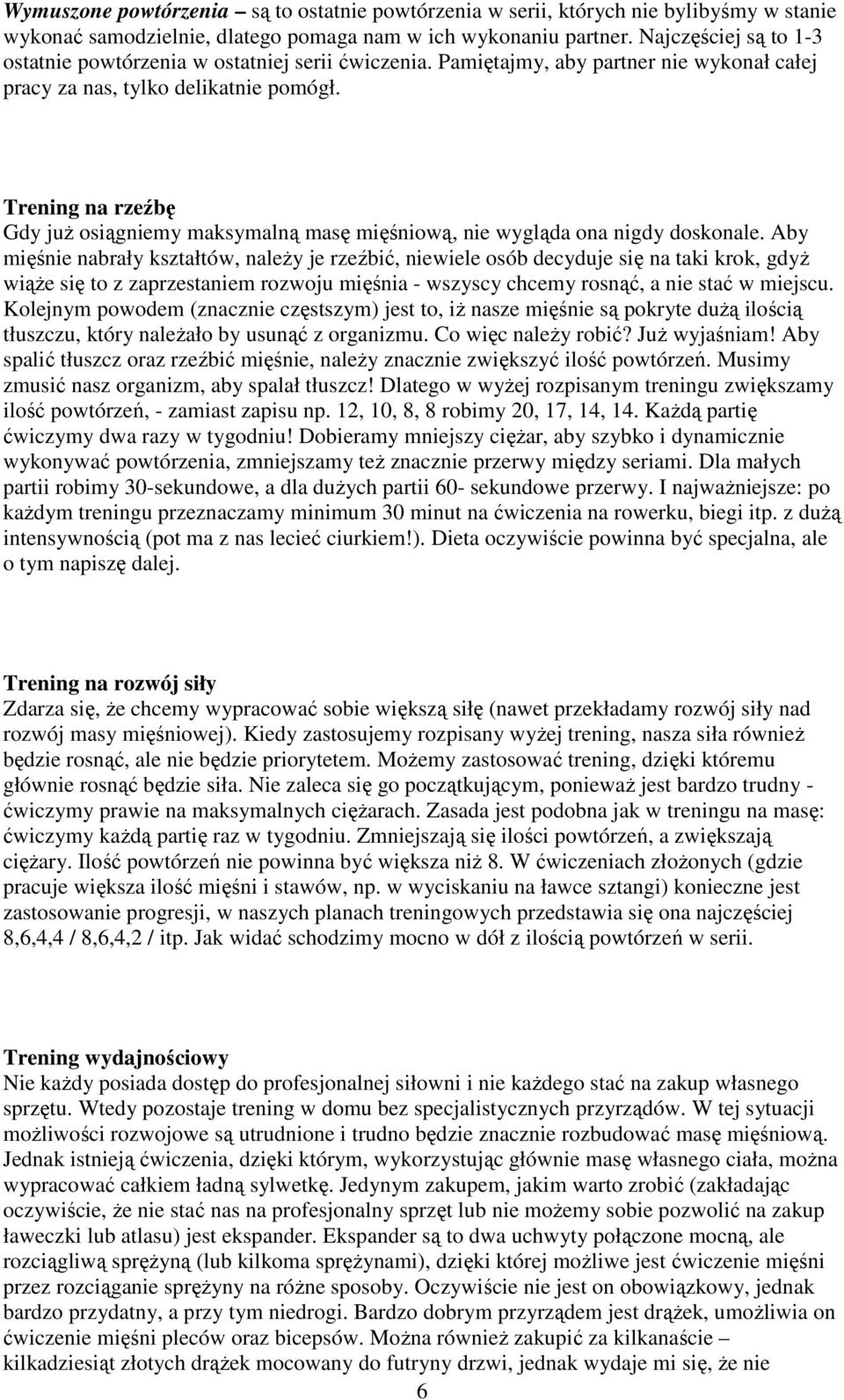 Wymuszone powtórzenia – są to ostatnie powtórzenia w serii, których nie bylibyśmy w stanie wykonać samodzielnie, dlatego pomaga nam w ich wykonaniu partner. Najczęściej są to 1-3 ostatnie powtórzenia w ostatniej serii ćwiczenia. Pamiętajmy, aby partner nie wykonał całej pracy za nas, tylko delikatnie pomógł.

Trening na rzeźbę
Gdy już osiągniemy maksymalną masę mięśniową, nie wygląda ona nigdy doskonale. Aby mięśnie nabrały kształtów, należy je rzeźbić, niewiele osób decyduje się na taki krok, gdyż wiąże się to z zaprzestaniem rozwoju mięśnia - wszyscy chcemy rosnąć, a nie stać w miejscu. Kolejnym powodem (znacznie częstszym) jest to, iż nasze mięśnie są pokryte dużą ilością tłuszczu, który należało by usunąć z organizmu. Co więc należy robić? Już wyjaśniam! Aby spalić tłuszcz oraz rzeźbić mięśnie, należy znacznie zwiększyć ilość powtórzeń. Musimy zmusić nasz organizm, aby spalał tłuszcz! Dlatego w wyżej rozpisanym treningu zwiększamy ilość powtórzeń, - zamiast zapisu np. 12, 10, 8, 8 robimy 20, 17, 14, 14. Każdą partię ćwiczymy dwa razy w tygodniu! Dobieramy mniejszy ciężar, aby szybko i dynamicznie wykonywać powtórzenia, zmniejszamy też znacznie przerwy między seriami. Dla małych partii robimy 30-sekundowe, a dla dużych partii 60- sekundowe przerwy. I najważniejsze: po każdym treningu przeznaczamy minimum 30 minut na ćwiczenia na rowerku, biegi itp. z dużą intensywnością (pot ma z nas lecieć ciurkiem!). Dieta oczywiście powinna być specjalna, ale o tym napiszę dalej.

Trening na rozwój siły
Zdarza się, że chcemy wypracować sobie większą siłę (nawet przekładamy rozwój siły nad rozwój masy mięśniowej). Kiedy zastosujemy rozpisany wyżej trening, nasza siła również będzie rosnąć, ale nie będzie priorytetem. Możemy zastosować trening, dzięki któremu głównie rosnąć będzie siła. Nie zaleca się go początkującym, ponieważ jest bardzo trudny - ćwiczymy prawie na maksymalnych ciężarach. Zasada jest podobna jak w treningu na masę: ćwiczymy każdą partię raz w tygodniu. Zmniejszają się ilości powtórzeń, a zwiększają ciężary. Ilość powtórzeń nie powinna być większa niż 8. W ćwiczeniach złożonych (gdzie pracuje większa ilość mięśni i stawów, np. w wyciskaniu na ławce sztangi) konieczne jest zastosowanie progresji, w naszych planach treningowych przedstawia się ona najczęściej 8,6,4,4 / 8,6,4,2 / itp. Jak widać schodzimy mocno w dół z ilością powtórzeń w serii.

Trening wydajnościowy
Nie każdy posiada dostęp do profesjonalnej siłowni i nie każdego stać na zakup własnego sprzętu. Wtedy pozostaje trening w domu bez specjalistycznych przyrządów. W tej sytuacji możliwości rozwojowe są utrudnione i trudno będzie znacznie rozbudować masę mięśniową. Jednak istnieją ćwiczenia, dzięki którym, wykorzystując głównie masę własnego ciała, można wypracować całkiem ładną sylwetkę. Jedynym zakupem, jakim warto zrobić (zakładając oczywiście, że nie stać nas na profesjonalny sprzęt lub nie możemy sobie pozwolić na zakup ławeczki lub atlasu) jest ekspander. Ekspander są to dwa uchwyty połączone mocną, ale rozciągliwą sprężyną (lub kilkoma sprężynami), dzięki której możliwe jest ćwiczenie mięśni przez rozciąganie sprężyny na różne sposoby. Oczywiście nie jest on obowiązkowy, jednak bardzo przydatny, a przy tym niedrogi. Bardzo dobrym przyrządem jest drążek, umożliwia on ćwiczenie mięśni pleców oraz bicepsów. Można również zakupić za kilkanaście – kilkadziesiąt złotych drążek mocowany do futryny drzwi, jednak wydaje mi się, że nie

6